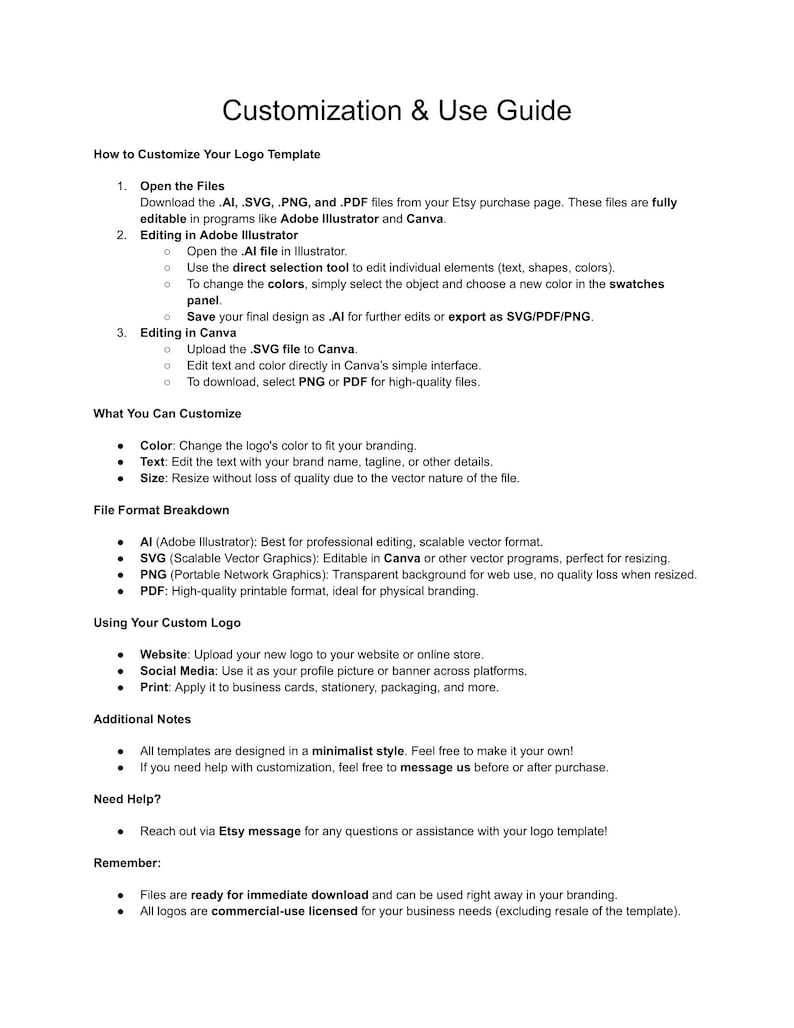 Customization & Use Guide

How to Customize Your Logo Template

1. Open the Files
Download the .AI, .SVG, .PNG, and .PDF files from your Etsy purchase page. These files are fully editable in programs like Adobe Illustrator and Canva.
2. Editing in Adobe Illustrator
○ Open the .AI file in Illustrator.
○ Use the direct selection tool to edit individual elements (text, shapes, colors).
○ To change the colors, simply select the object and choose a new color in the swatches panel.
○ Save your final design as .AI for further edits or export as SVG/PDF/PNG.
3. Editing in Canva
○ Upload the .SVG file to Canva.
○ Edit text and color directly in Canva's simple interface.
○ To download, select PNG or PDF for high-quality files.

What You Can Customize

● Color: Change the logo's color to fit your branding.
● Text: Edit the text with your brand name, tagline, or other details.
● Size: Resize without loss of quality due to the vector nature of the file.

File Format Breakdown

● AI (Adobe Illustrator): Best for professional editing, scalable vector format.
● SVG (Scalable Vector Graphics): Editable in Canva or other vector programs, perfect for resizing.
● PNG (Portable Network Graphics): Transparent background for web use, no quality loss when resized.
● PDF: High-quality printable format, ideal for physical branding.

Using Your Custom Logo

● Website: Upload your new logo to your website or online store.
● Social Media: Use it as your profile picture or banner across platforms.
● Print: Apply it to business cards, stationery, packaging, and more.

Additional Notes

● All templates are designed in a minimalist style. Feel free to make it your own!
● If you need help with customization, feel free to message us before or after purchase.

Need Help?

● Reach out via Etsy message for any questions or assistance with your logo template!

Remember:

● Files are ready for immediate download and can be used right away in your branding.
● All logos are commercial-use licensed for your business needs (excluding resale of the template).